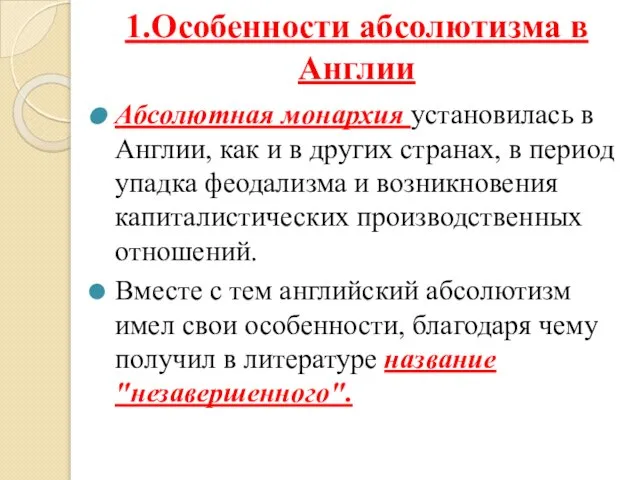 1.Особенности абсолютизма в Англии

Абсолютная монархия установилась в Англии, как и в других странах, в период упадка феодализма и возникновения капиталистических производственных отношений.

Вместе с тем английский абсолютизм имел свои особенности, благодаря чему получил в литературе название "незавершенного".